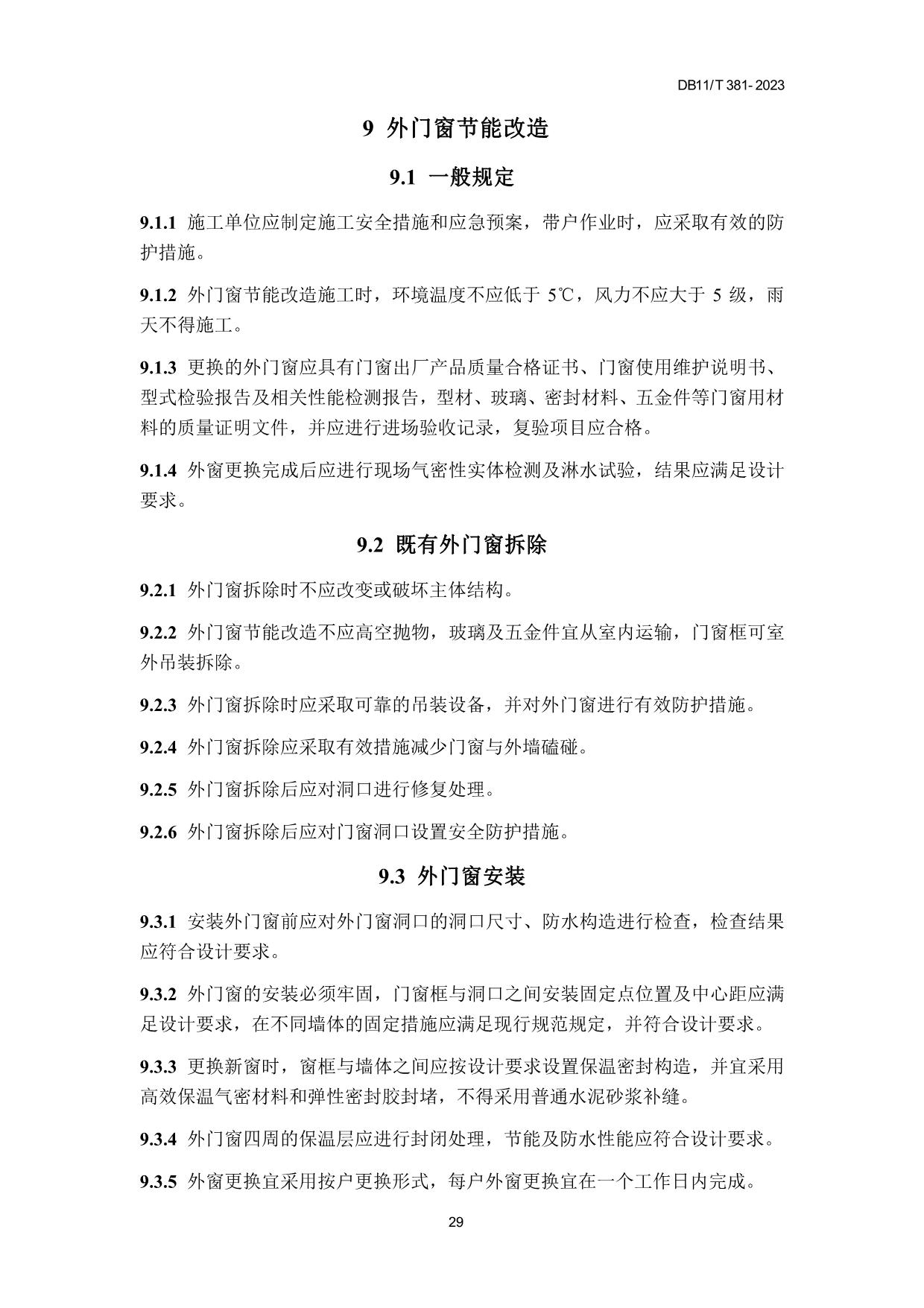 DB11/T 381-2023

9 外门窗节能改造

9.1 一般规定

9.1.1 施工单位应制定施工安全措施和应急预案，带户作业时，应采取有效的防护措施。

9.1.2 外门窗节能改造施工时，环境温度不应低于 5℃，风力不应大于 5 级，雨天不得施工。

9.1.3 更换的外门窗应具有门窗出厂产品质量合格证书、门窗使用维护说明书、型式检验报告及相关性能检测报告，型材、玻璃、密封材料、五金件等门窗用材料的质量证明文件，并应进行进场验收记录，复验项目应合格。

9.1.4 外窗更换完成后应进行现场气密性实体检测及淋水试验，结果应满足设计要求。

9.2 既有外门窗拆除

9.2.1 外门窗拆除时不应改变或破坏主体结构。

9.2.2 外门窗节能改造不应高空抛物，玻璃及五金件宜从室内运输，门窗框可室外吊装拆除。

9.2.3 外门窗拆除时应采取可靠的吊装设备，并对外门窗进行有效防护措施。

9.2.4 外门窗拆除应采取有效措施减少门窗与外墙磕碰。

9.2.5 外门窗拆除后应对洞口进行修复处理。

9.2.6 外门窗拆除后应对门窗洞口设置安全防护措施。

9.3 外门窗安装

9.3.1 安装外门窗前应对外门窗洞口的洞口尺寸、防水构造进行检查，检查结果应符合设计要求。

9.3.2 外门窗的安装必须牢固，门窗框与洞口之间安装固定点位置及中心距应满足设计要求，在不同墙体的固定措施应满足现行规范规定，并符合设计要求。

9.3.3 更换新窗时，窗框与墙体之间应按设计要求设置保温密封构造，并宜采用高效保温气密材料和弹性密封胶封堵，不得采用普通水泥砂浆补缝。

9.3.4 外门窗四周的保温层应进行封闭处理，节能及防水性能应符合设计要求。

9.3.5 外窗更换宜采用按户更换形式，每户外窗更换宜在一个工作日内完成。

29